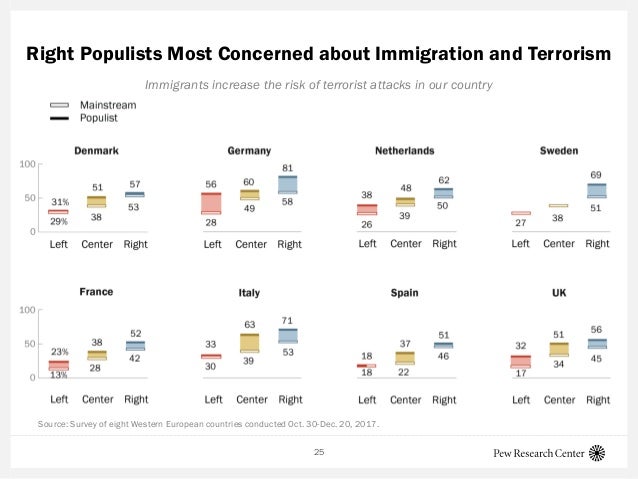 Right Populists Most Concerned about Immigration and Terrorism

Immigrants increase the risk of terrorist attacks in our country

Mainstream
Populist

Denmark
100
50
0
31%
29%
51
38
57
53
Left Center Right

Germany
56
28
60
49
81
58
Left Center Right

Netherlands
38
26
48
39
62
50
Left Center Right

Sweden
27
38
69
51
Left Center Right

France
100
50
0
23%
13%
38
28
52
42
Left Center Right

Italy
33
30
63
39
71
53
Left Center Right

Spain
18
18
37
22
51
46
Left Center Right

UK
32
17
51
34
56
45
Left Center Right

Source: Survey of eight Western European countries conducted Oct. 30-Dec. 20, 2017.

25

Pew Research Center